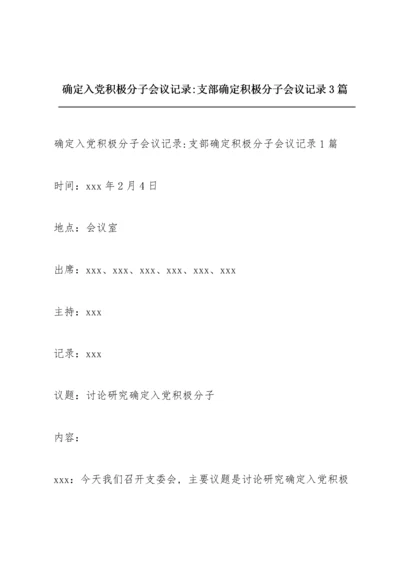 确定入党积极分子会议记录:支部确定积极分子会议记录3篇

确定入党积极分子会议记录:支部确定积极分子会议记录1篇

时间：xxx年2月4日

地点：会议室

出席：xxx、xxx、xxx、xxx、xxx、xxx

主持：xxx

记录：xxx

议题：讨论研究确定入党积极分子

内容：

xxx：今天我们召开支委会，主要议题是讨论研究确定入党积极